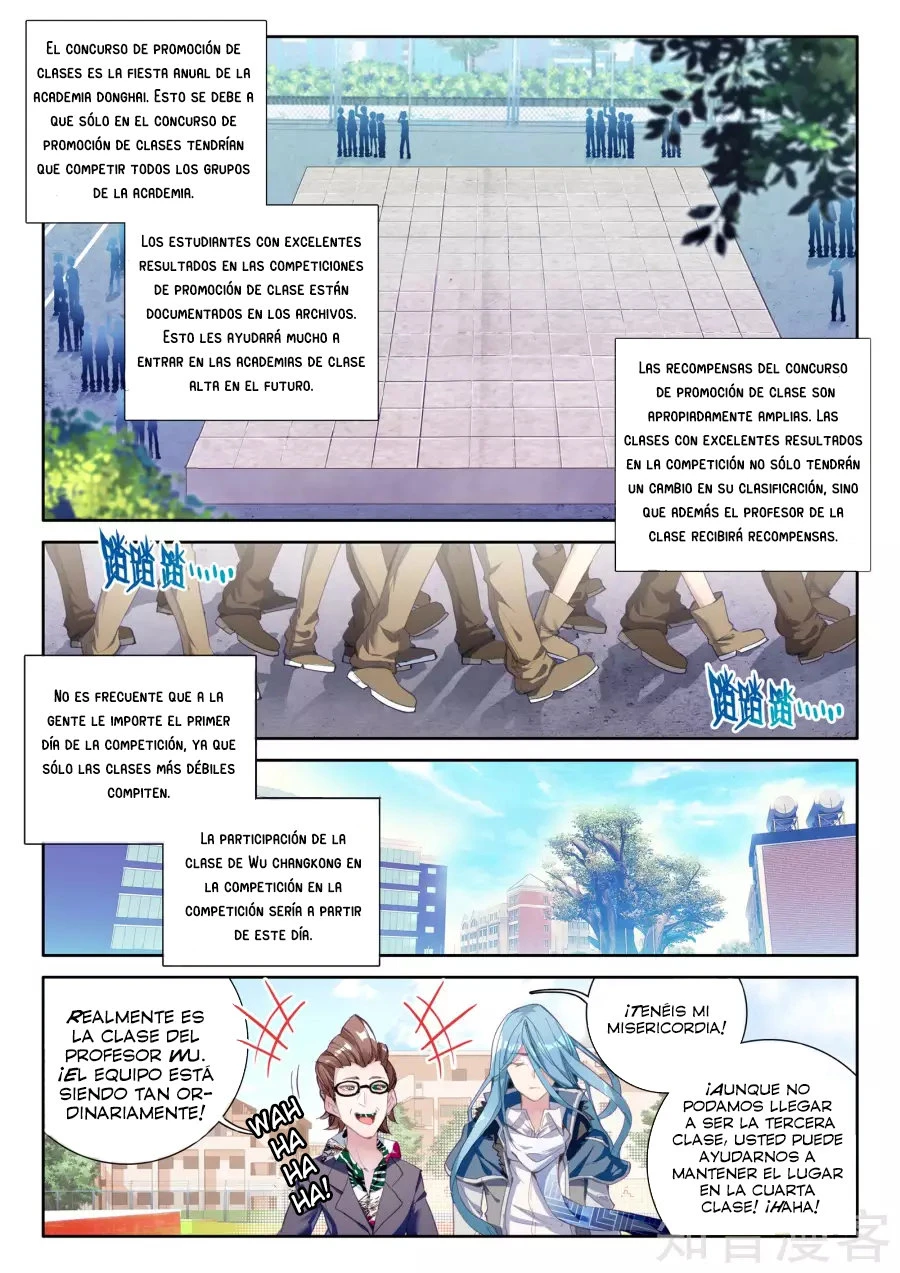 El concurso de promoción de clases es la fiesta anual de la academia Donghai. Esto se debe a que sólo en el concurso de promoción de clases tendrían que competir todos los grupos de la academia.

Los estudiantes con excelentes resultados en las competiciones de promoción de clase están documentados en los archivos. Esto les ayudará mucho a entrar en las academias de clase alta en el futuro.

Las recompensas del concurso de promoción de clase son apropiadamente amplias. Las clases con excelentes resultados en la competición no sólo tendrán un cambio en su clasificación, sino que además el profesor de la clase recibirá recompensas.

踏踏踏……

踏踏踏……

No es frecuente que a la gente le importe el primer día de la competición, ya que sólo las clases más débiles compiten.

La participación de la clase de Wu Changkong en la competición en la competición sería a partir de este día.

Realmente es la clase del profesor Wu. ¡El equipo está siendo tan ordinariamente!

WAH HA HA HA!

¡Tenéis mi misericordia!

¡Aunque no podamos llegar a ser la tercera clase, usted puede ayudarnos a mantener el lugar en la cuarta clase! ¡Haha!

知音漫客